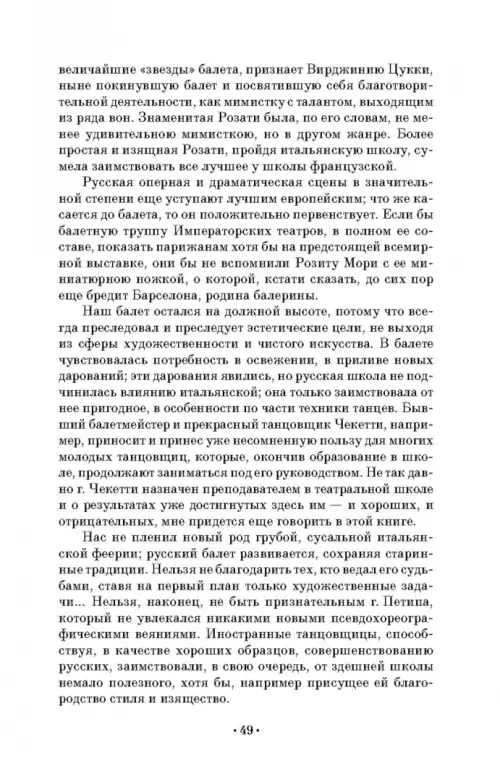 величайшие «звезды» балета, признает Вирджинию Цукки, ныне покинувшую балет и посвятившую себя благотворительной деятельности, как мимистку с талантом, выходящим из ряда вон. Знаменитая Розати была, по его словам, не менее удивительною мимисткою, но в другом жанре. Более простая и изящная Розати, пройдя итальянскую школу, сумела заимствовать все лучшее у школы французской.

Русская оперная и драматическая сцены в значительной степени еще уступают лучшим европейским; что же касается до балета, то он положительно первенствует. Если бы балетную труппу Императорских театров, в полном ее составе, показать парижанам хотя бы на предстоящей всемирной выставке, они бы не вспомнили Розиту Мори с ее миниатюрною ножкой, о которой, кстати сказать, до сих пор еще бредит Барселона, родина балерины.

Наш балет остался на должной высоте, потому что всегда преследовал и преследует эстетические цели, не выходя из сферы художественности и чистого искусства. В балете чувствовалась потребность в освежении, в приливе новых дарований; эти дарования явились, но русская школа не подчинилась влиянию итальянской; она только заимствовала от нее пригодное, в особенности по части техники танцев. Бывший балетмейстер и прекрасный танцовщик Чекетти, например, приносит и принес уже несомненную пользу для многих молодых танцовщиц, которые, окончив образование в школе, продолжают заниматься под его руководством. Не так давно г. Чекетти назначен преподавателем в театральной школе и о результатах уже достигнутых здесь им — и хороших, и отрицательных, мне придется еще говорить в этой книге.

Нас не пленил новый род грубой, сусальной итальянской феерии; русский балет развивается, сохраняя старинные традиции. Нельзя не благодарить тех, кто ведал его судьбами, ставя на первый план только художественные задачи... Нельзя, наконец, не быть признательным г. Петипа, который не увлекался никакими новыми псевдохореографическими веяниями. Иностранные танцовщицы, способствуя, в качестве хороших образцов, совершенствованию русских, заимствовали, в свою очередь, от здешней школы немало полезного, хотя бы, например присущее ей благородство стиля и изящество.

• 49 •